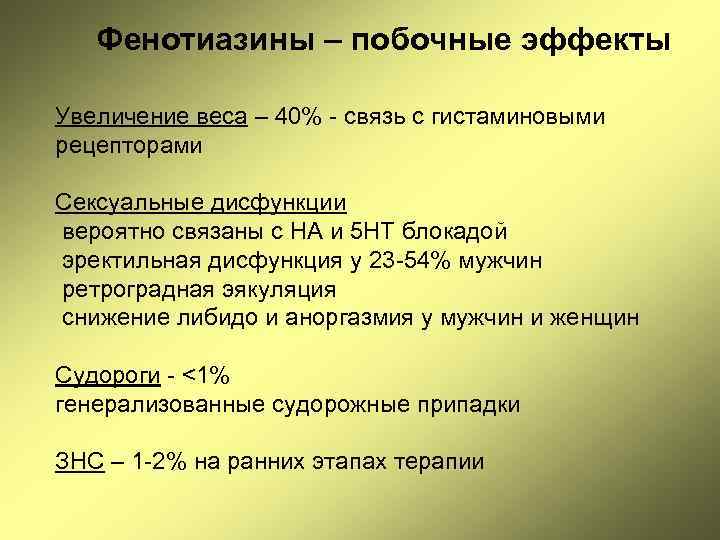 Фенотиазины – побочные эффекты

Увеличение веса – 40% - связь с гистаминовыми рецепторами

Сексуальные дисфункции
вероятно связаны с НА и 5НТ блокадой
эректильная дисфункция у 23-54% мужчин
ретроградная эякуляция
снижение либидо и аноргазмия у мужчин и женщин

Судороги - <1%
генерализованные судорожные припадки

ЗНС – 1-2% на ранних этапах терапии